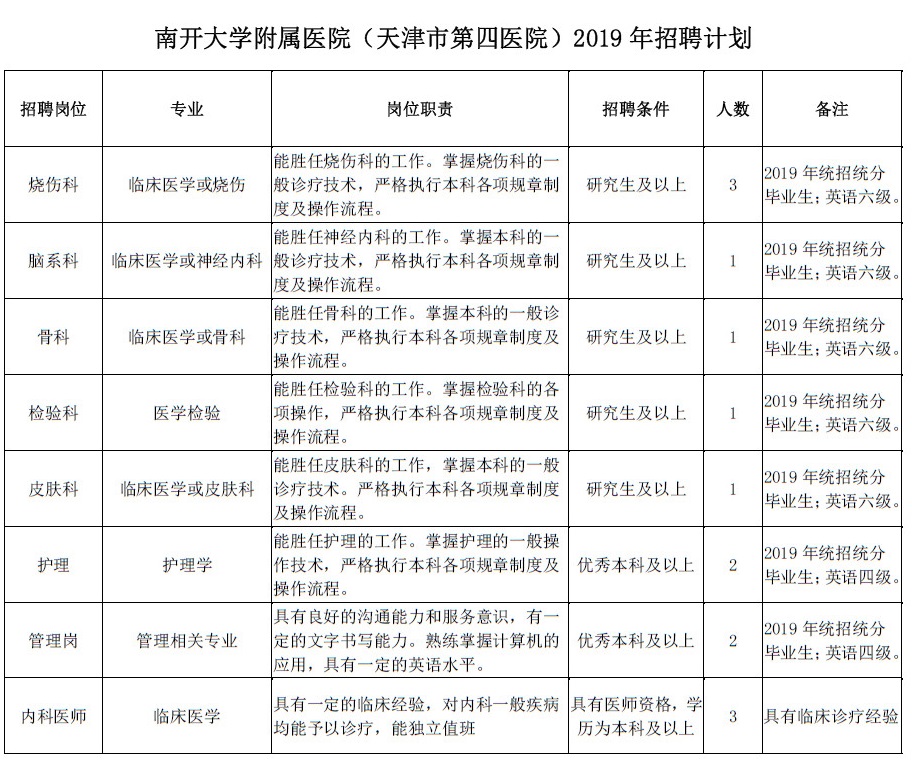 南开大学附属医院（天津市第四医院）2019 年招聘计划

| 招聘岗位 | 专业 | 岗位职责 | 招聘条件 | 人数 | 备注 |
|---|---|---|---|---|---|
| 烧伤科 | 临床医学或烧伤 | 能胜任烧伤科的工作。掌握烧伤科的一般诊疗技术，严格执行本科各项规章制度及操作流程。 | 研究生及以上 | 3 | 2019 年统招统分毕业生；英语六级。 |
| 脑系科 | 临床医学或神经内科 | 能胜任神经内科的工作。掌握本科的一般诊疗技术，严格执行本科各项规章制度及操作流程。 | 研究生及以上 | 1 | 2019 年统招统分毕业生；英语六级。 |
| 骨科 | 临床医学或骨科 | 能胜任骨科的工作。掌握本科的一般诊疗技术，严格执行本科各项规章制度及操作流程。 | 研究生及以上 | 1 | 2019 年统招统分毕业生；英语六级。 |
| 检验科 | 医学检验 | 能胜任检验科的工作。掌握检验科的各项操作，严格执行本科各项规章制度及操作流程。 | 研究生及以上 | 1 | 2019 年统招统分毕业生；英语六级。 |
| 皮肤科 | 临床医学或皮肤科 | 能胜任皮肤科的工作，掌握本科的一般诊疗技术。严格执行本科各项规章制度及操作流程。 | 研究生及以上 | 1 | 2019 年统招统分毕业生；英语六级。 |
| 护理 | 护理学 | 能胜任护理的工作。掌握护理的一般操作技术，严格执行本科各项规章制度及操作流程。 | 优秀本科及以上 | 2 | 2019 年统招统分毕业生；英语四级。 |
| 管理岗 | 管理相关专业 | 具有良好的沟通能力和服务意识，有一定的文字书写能力。熟练掌握计算机的应用，具有一定的英语水平。 | 优秀本科及以上 | 2 | 2019 年统招统分毕业生；英语四级。 |
| 内科医师 | 临床医学 | 具有一定的临床经验，对内科一般疾病均能予以诊疗，能独立值班 | 具有医师资格，学历为本科及以上 | 3 | 具有临床诊疗经验 |